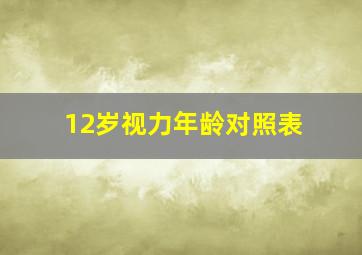 12岁视力年龄对照表